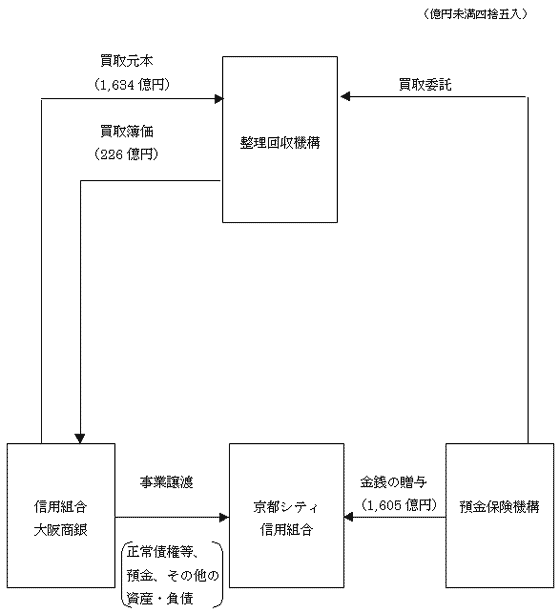 （億円未満四捨五入）

買取元本
（1,634 億円）

買取簿価
（226 億円）

整理回収機構

買取委託

信用組合
大阪商銀

事業譲渡

正常債権等、
預金、その他の
資産・負債

京都シティ
信用組合

金銭の贈与
（1,605 億円）

預金保険機構